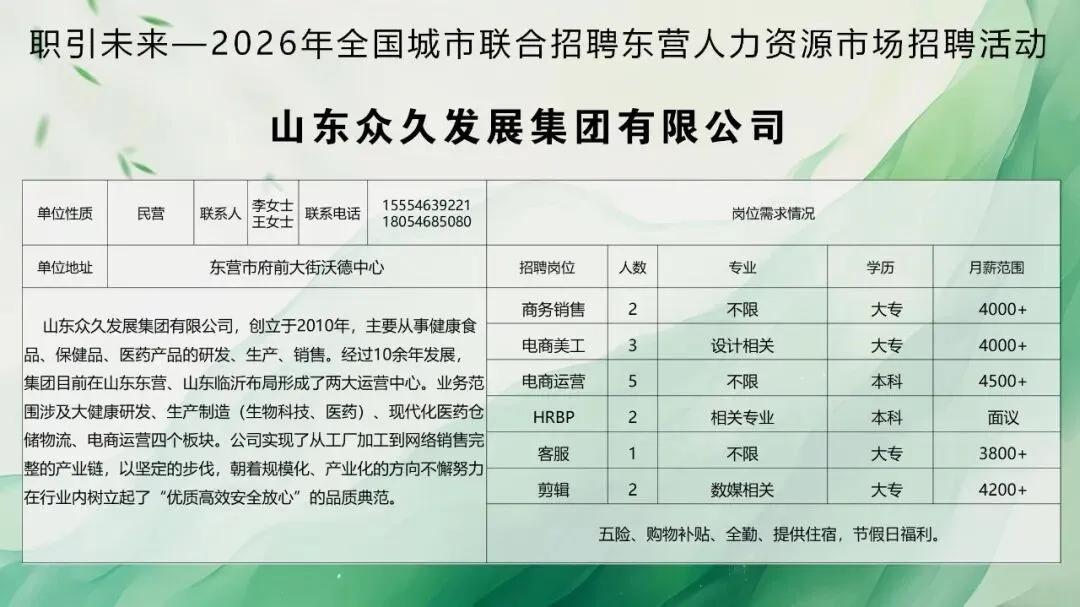 职引未来—2026年全国城市联合招聘东营人力资源市场招聘活动

山东众久发展集团有限公司

单位性质 民营 联系人 李女士 王女士 联系电话 15554639221 18054685080

单位地址 东营市府前大街沃德中心

山东众久发展集团有限公司，创立于2010年，主要从事健康食品、保健品、医药产品的研发、生产、销售。经过10余年发展，集团目前在山东东营、山东临沂布局形成了两大运营中心。业务范围涉及大健康研发、生产制造（生物科技、医药）、现代化医药仓储物流、电商运营四个板块。公司实现了从工厂加工到网络销售完整的产业链，以坚定的步伐，朝着规模化、产业化的方向不懈努力在行业内树立起了“优质高效安全放心”的品质典范。

岗位需求情况

| 招聘岗位 | 人数 | 专业 | 学历 | 月薪范围 |
|---|---|---|---|---|
| 商务销售 | 2 | 不限 | 大专 | 4000+ |
| 电商美工 | 3 | 设计相关 | 大专 | 4000+ |
| 电商运营 | 5 | 不限 | 本科 | 4500+ |
| HRBP | 2 | 相关专业 | 本科 | 面议 |
| 客服 | 1 | 不限 | 大专 | 3800+ |
| 剪辑 | 2 | 数媒相关 | 大专 | 4200+ |

五险、购物补贴、全勤、提供住宿，节假日福利。